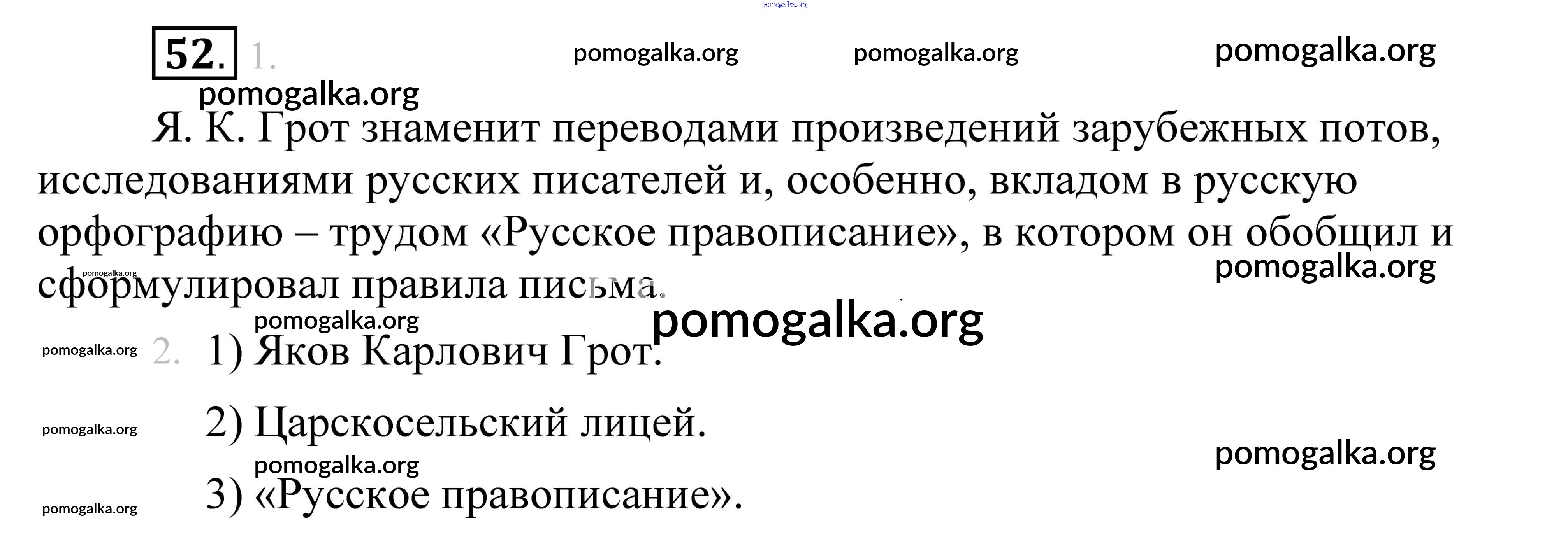 52. 1.

Я. К. Грот знаменит переводами произведений зарубежных потов, исследованиями русских писателей и, особенно, вкладом в русскую орфографию – трудом «Русское правописание», в котором он обобщил и сформулировал правила письма.

2. 1) Яков Карлович Грот.

2) Царскосельский лицей.

3) «Русское правописание».

pomogalka.org